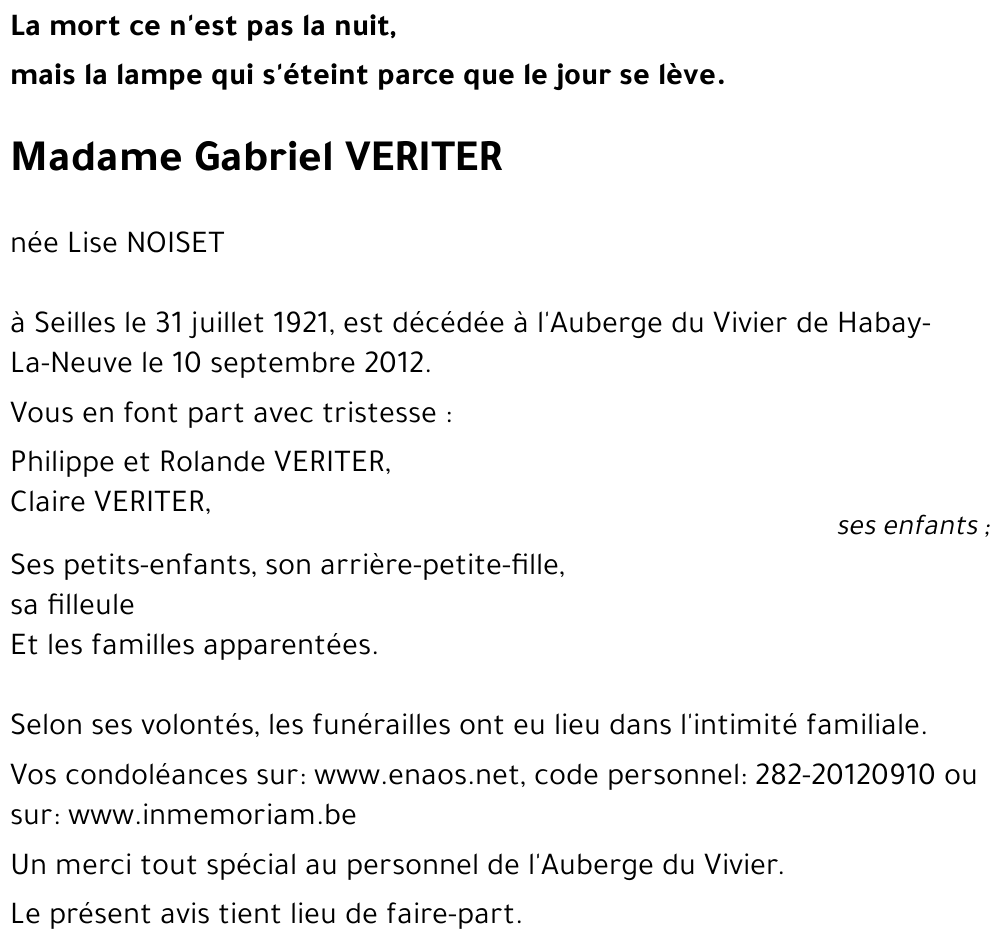 La mort ce n'est pas la nuit,
mais la lampe qui s'éteint parce que le jour se lève.

Madame Gabriel VERITER

née Lise NOISET

à Seilles le 31 juillet 1921, est décédée à l'Auberge du Vivier de Habay-La-Neuve le 10 septembre 2012.

Vous en font part avec tristesse :

Philippe et Rolande VERITER,
Claire VERITER,
ses enfants ;

Ses petits-enfants, son arrière-petite-fille,
sa filleule
Et les familles apparentées.

Selon ses volontés, les funérailles ont eu lieu dans l'intimité familiale.

Vos condoléances sur: www.enaos.net, code personnel: 282-20120910 ou sur: www.inmemoriam.be

Un merci tout spécial au personnel de l'Auberge du Vivier.

Le présent avis tient lieu de faire-part.